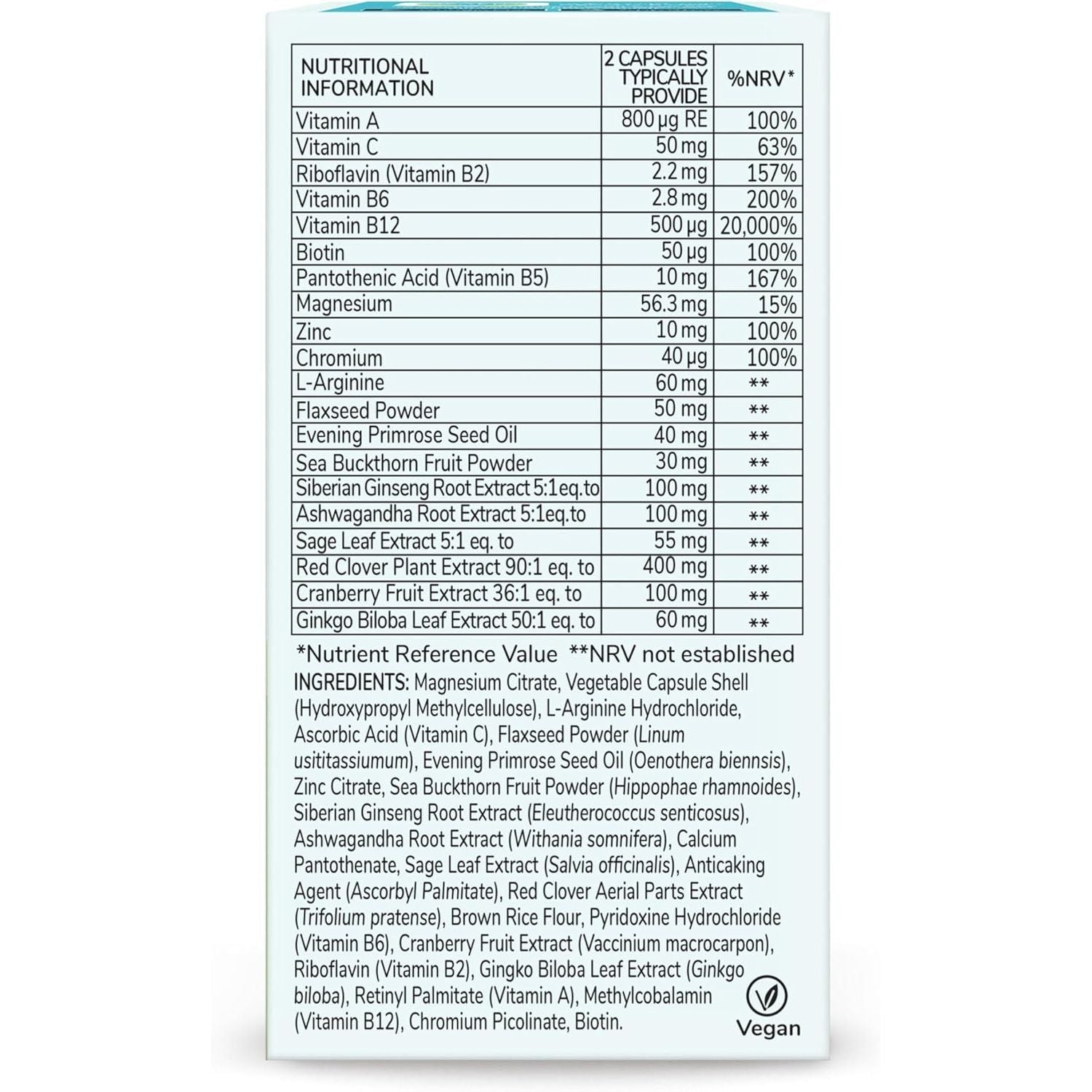 | NUTRITIONAL INFORMATION | 2 CAPSULES TYPICALLY PROVIDE | %NRV* |
|---|---|---|
| Vitamin A | 800 µg RE | 100% |
| Vitamin C | 50 mg | 63% |
| Riboflavin (Vitamin B2) | 2.2 mg | 157% |
| Vitamin B6 | 2.8 mg | 200% |
| Vitamin B12 | 500 µg | 20,000% |
| Biotin | 50 µg | 100% |
| Pantothenic Acid (Vitamin B5) | 10 mg | 167% |
| Magnesium | 56.3 mg | 15% |
| Zinc | 10 mg | 100% |
| Chromium | 40 µg | 100% |
| L-Arginine | 60 mg | ** |
| Flaxseed Powder | 50 mg | ** |
| Evening Primrose Seed Oil | 40 mg | ** |
| Sea Buckthorn Fruit Powder | 30 mg | ** |
| Siberian Ginseng Root Extract 5:1eq.to | 100 mg | ** |
| Ashwagandha Root Extract 5:1eq.to | 100 mg | ** |
| Sage Leaf Extract 5:1 eq. to | 55 mg | ** |
| Red Clover Plant Extract 90:1 eq. to | 400 mg | ** |
| Cranberry Fruit Extract 36:1 eq. to | 100 mg | ** |
| Ginkgo Biloba Leaf Extract 50:1 eq. to | 60 mg | ** |

*Nutrient Reference Value **NRV not established

INGREDIENTS: Magnesium Citrate, Vegetable Capsule Shell (Hydroxypropyl Methylcellulose), L-Arginine Hydrochloride, Ascorbic Acid (Vitamin C), Flaxseed Powder (Linum usititassiumum), Evening Primrose Seed Oil (Oenothera biennsis), Zinc Citrate, Sea Buckthorn Fruit Powder (Hippophae rhamnoides), Siberian Ginseng Root Extract (Eleutherococcus senticosus), Ashwagandha Root Extract (Withania somnifera), Calcium Pantothenate, Sage Leaf Extract (Salvia officinalis), Anticaking Agent (Ascorbyl Palmitate), Red Clover Aerial Parts Extract (Trifolium pratense), Brown Rice Flour, Pyridoxine Hydrochloride (Vitamin B6), Cranberry Fruit Extract (Vaccinium macrocarpon), Riboflavin (Vitamin B2), Gingko Biloba Leaf Extract (Ginkgo biloba), Retinyl Palmitate (Vitamin A), Methylcobalamin (Vitamin B12), Chromium Picolinate, Biotin.

Vegan